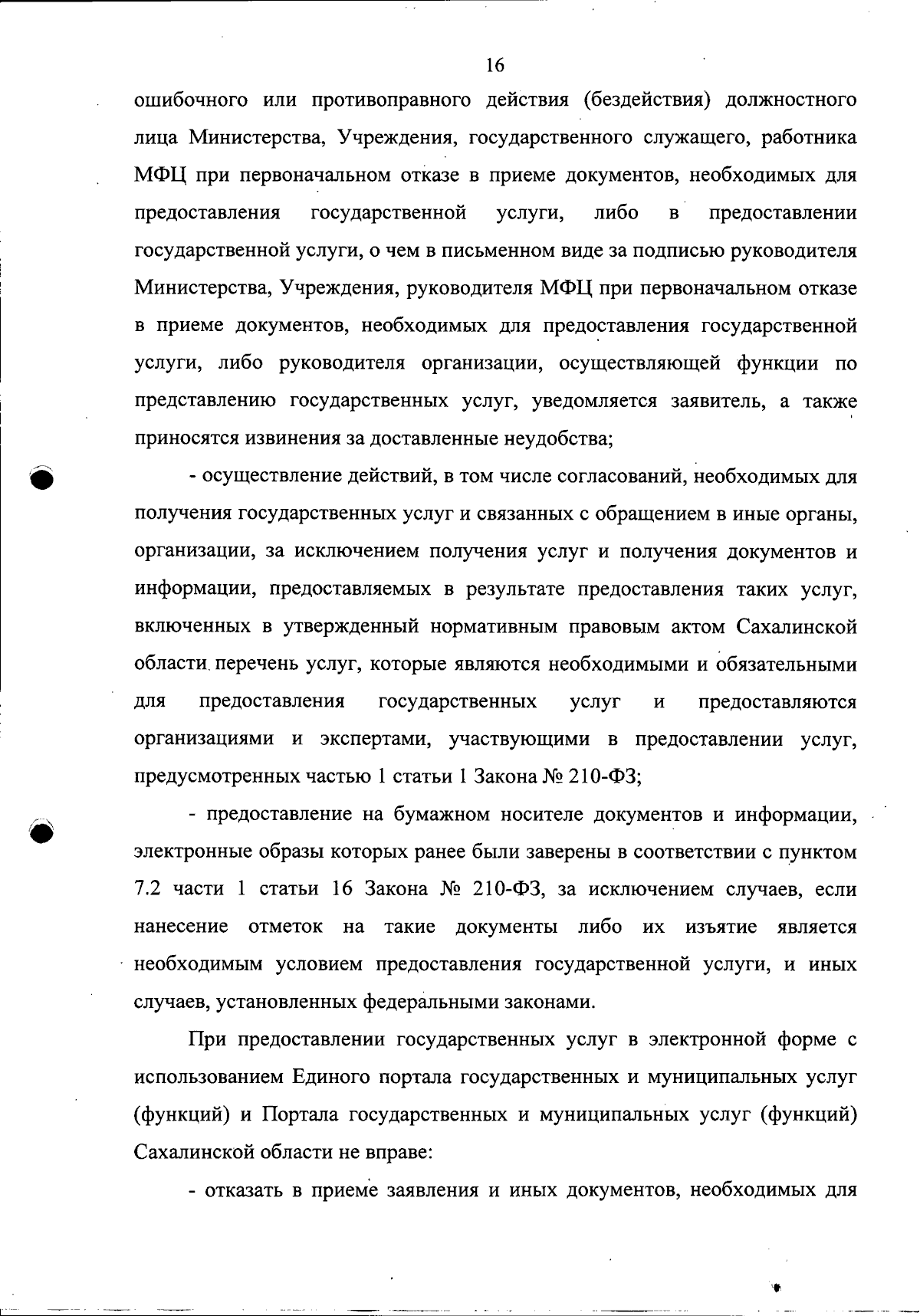 16

ошибочного или противоправного действия (бездействия) должностного лица Министерства, Учреждения, государственного служащего, работника МФЦ при первоначальном отказе в приеме документов, необходимых для предоставления государственной услуги, либо в предоставлении государственной услуги, о чем в письменном виде за подписью руководителя Министерства, Учреждения, руководителя МФЦ при первоначальном отказе в приеме документов, необходимых для предоставления государственной услуги, либо руководителя организации, осуществляющей функции по представлению государственных услуг, уведомляется заявитель, а также приносятся извинения за доставленные неудобства;

- осуществление действий, в том числе согласований, необходимых для получения государственных услуг и связанных с обращением в иные органы, организации, за исключением получения услуг и получения документов и информации, предоставляемых в результате предоставления таких услуг, включенных в утвержденный нормативным правовым актом Сахалинской области перечень услуг, которые являются необходимыми и обязательными для предоставления государственных услуг и предоставляются организациями и экспертами, участвующими в предоставлении услуг, предусмотренных частью 1 статьи 1 Закона № 210-ФЗ;

- предоставление на бумажном носителе документов и информации, электронные образы которых ранее были заверены в соответствии с пунктом 7.2 части 1 статьи 16 Закона № 210-ФЗ, за исключением случаев, если нанесение отметок на такие документы либо их изъятие является необходимым условием предоставления государственной услуги, и иных случаев, установленных федеральными законами.

При предоставлении государственных услуг в электронной форме с использованием Единого портала государственных и муниципальных услуг (функций) и Портала государственных и муниципальных услуг (функций) Сахалинской области не вправе:

- отказать в приеме заявления и иных документов, необходимых для